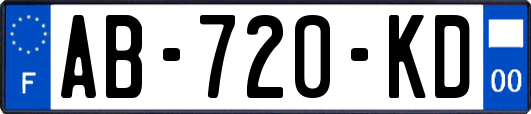 F
AB-720-KD
00